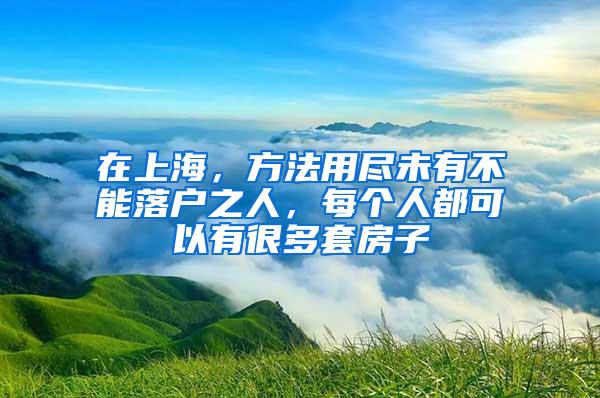 在上海，方法用尽未有不能落户之人，每个人都可以有很多套房子